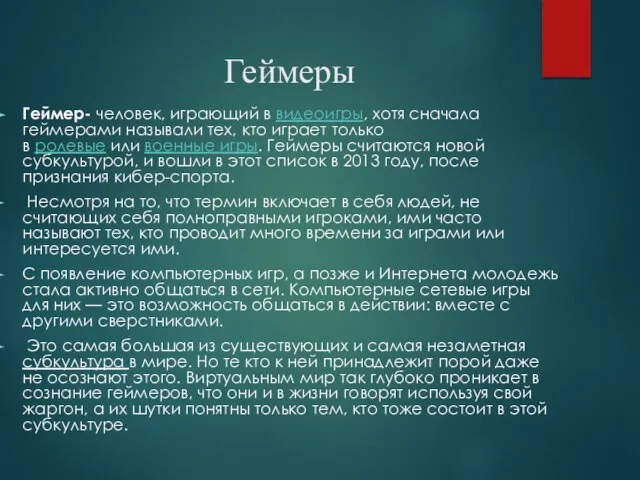 Геймеры

Геймер- человек, играющий в видеоигры, хотя сначала геймерами называли тех, кто играет только в ролевые или военные игры. Геймеры считаются новой субкультурой, и вошли в этот список в 2013 году, после признания кибер-спорта.

Несмотря на то, что термин включает в себя людей, не считающих себя полноправными игроками, ими часто называют тех, кто проводит много времени за играми или интересуется ими.

С появление компьютерных игр, а позже и Интернета молодежь стала активно общаться в сети. Компьютерные сетевые игры для них — это возможность общаться в действии: вместе с другими сверстниками.

Это самая большая из существующих и самая незаметная субкультура в мире. Но те кто к ней принадлежит порой даже не осознают этого. Виртуальным мир так глубоко проникает в сознание геймеров, что они и в жизни говорят используя свой жаргон, а их шутки понятны только тем, кто тоже состоит в этой субкультуре.